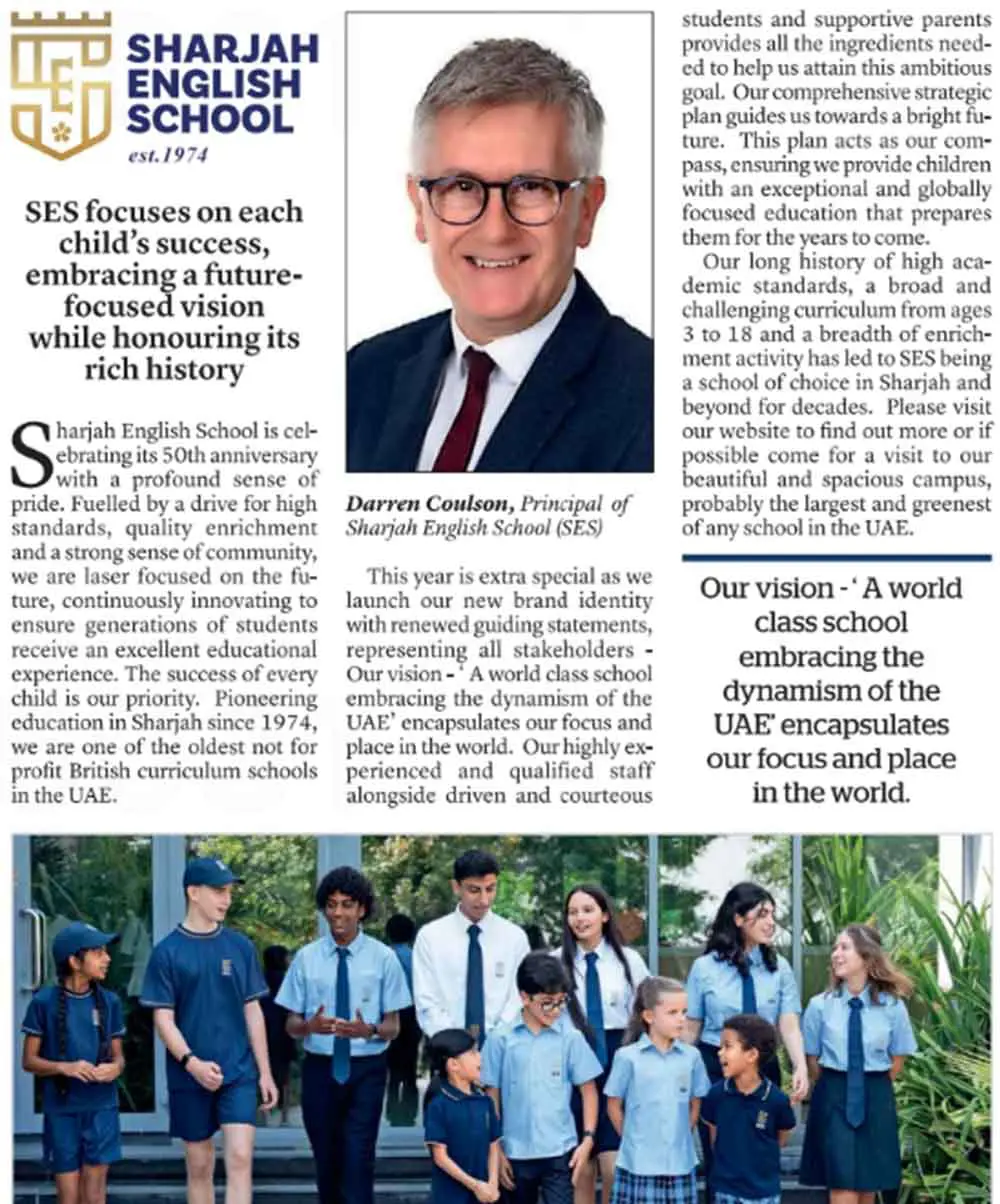 SHARJAH ENGLISH SCHOOL
est.1974

SES focuses on each child's success, embracing a future-focused vision while honouring its rich history

Sharjah English School is celebrating its 50th anniversary with a profound sense of pride. Fuelled by a drive for high standards, quality enrichment and a strong sense of community, we are laser focused on the future, continuously innovating to ensure generations of students receive an excellent educational experience. The success of every child is our priority. Pioneering education in Sharjah since 1974, we are one of the oldest not for profit British curriculum schools in the UAE.

Darren Coulson, Principal of Sharjah English School (SES)

This year is extra special as we launch our new brand identity with renewed guiding statements, representing all stakeholders - Our vision - ' A world class school embracing the dynamism of the UAE' encapsulates our focus and place in the world. Our highly experienced and qualified staff alongside driven and courteous students and supportive parents provides all the ingredients needed to help us attain this ambitious goal. Our comprehensive strategic plan guides us towards a bright future. This plan acts as our compass, ensuring we provide children with an exceptional and globally focused education that prepares them for the years to come.

Our long history of high academic standards, a broad and challenging curriculum from ages 3 to 18 and a breadth of enrichment activity has led to SES being a school of choice in Sharjah and beyond for decades. Please visit our website to find out more or if possible come for a visit to our beautiful and spacious campus, probably the largest and greenest of any school in the UAE.

Our vision - ' A world class school embracing the dynamism of the UAE' encapsulates our focus and place in the world.